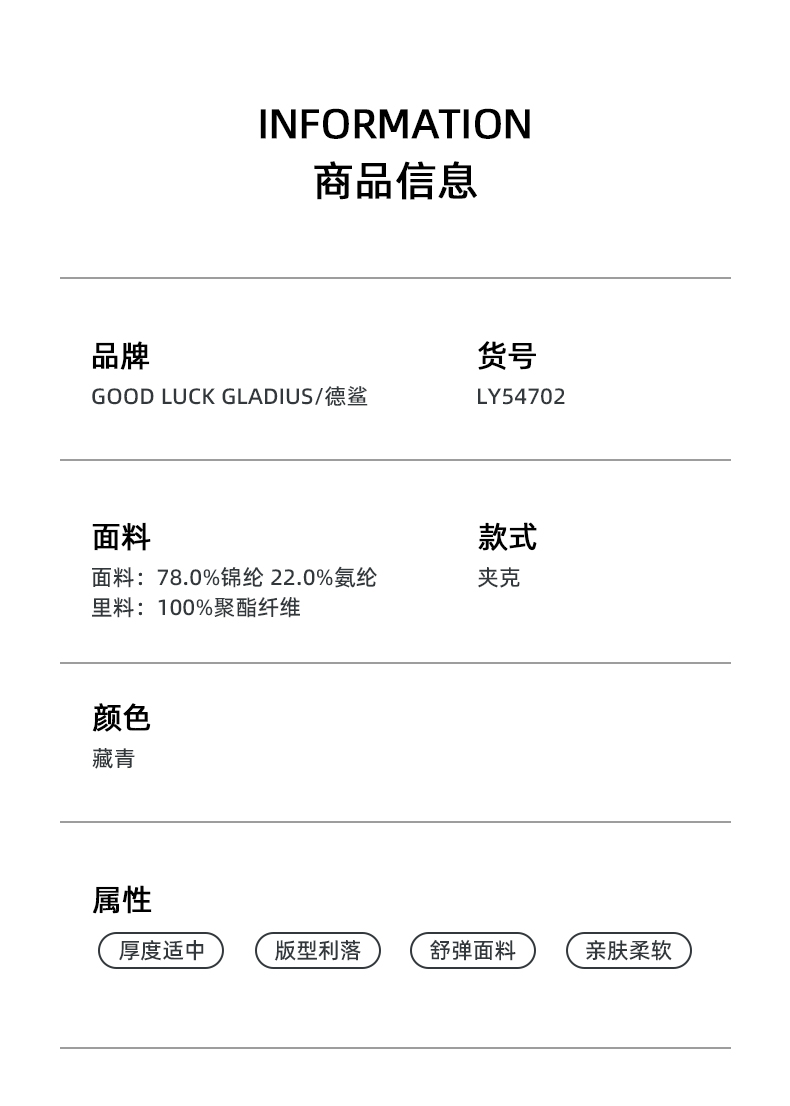 INFORMATION
商品信息

品牌
GOOD LUCK GLADIUS/德鲨

货号
LY54702

面料
面料：78.0%锦纶 22.0%氨纶
里料：100%聚酯纤维

款式
夹克

颜色
藏青

属性
厚度适中 版型利落 舒弹面料 亲肤柔软